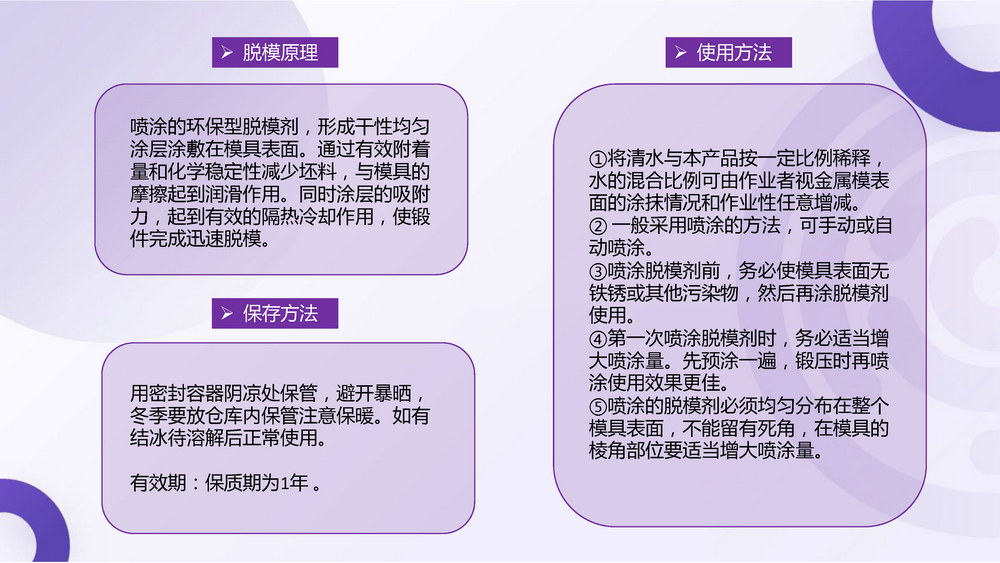 ➢ 脱模原理

喷涂的环保型脱模剂，形成干性均匀涂层涂敷在模具表面。通过有效附着量和化学稳定性减少坯料，与模具的摩擦起到润滑作用。同时涂层的吸附力，起到有效的隔热冷却作用，使锻件完成迅速脱模。

➢ 保存方法

用密封容器阴凉处保管，避开暴晒，冬季要放仓库内保管注意保暖。如有结冰待溶解后正常使用。

有效期：保质期为1年 。

➢ 使用方法

①将清水与本产品按一定比例稀释，水的混合比例可由作业者视金属模表面的涂抹情况和作业性任意增减。
② 一般采用喷涂的方法，可手动或自动喷涂。
③喷涂脱模剂前，务必使模具表面无铁锈或其他污染物，然后再涂脱模剂使用。
④第一次喷涂脱模剂时，务必适当增大喷涂量。先预涂一遍，锻压时再喷涂使用效果更佳。
⑤喷涂的脱模剂必须均匀分布在整个模具表面，不能留有死角，在模具的棱角部位要适当增大喷涂量。